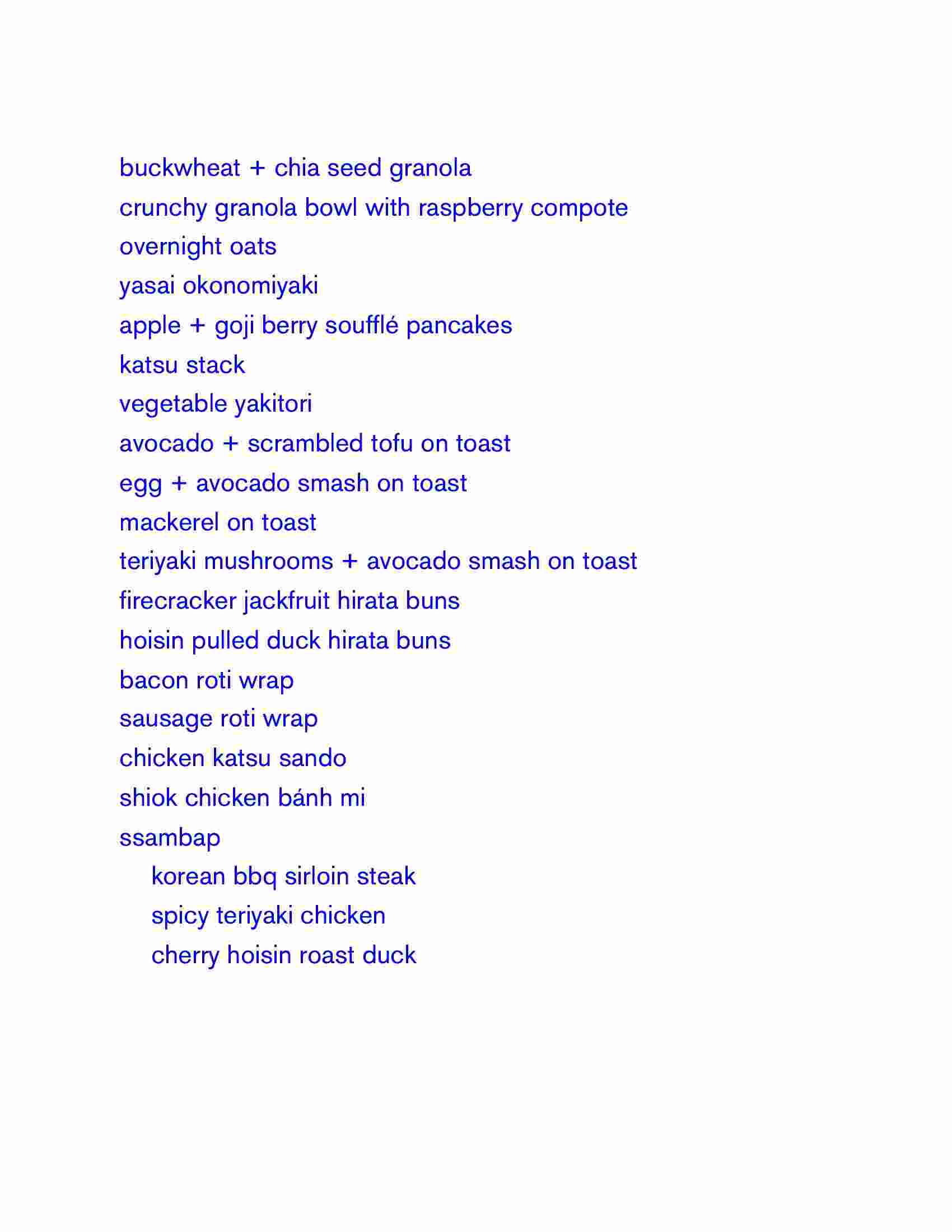 buckwheat + chia seed granola
crunchy granola bowl with raspberry compote
overnight oats
yasai okonomiyaki
apple + goji berry soufflé pancakes
katsu stack
vegetable yakitori
avocado + scrambled tofu on toast
egg + avocado smash on toast
mackerel on toast
teriyaki mushrooms + avocado smash on toast
firecracker jackfruit hirata buns
hoisin pulled duck hirata buns
bacon roti wrap
sausage roti wrap
chicken katsu sando
shiok chicken bánh mi
ssambap
korean bbq sirloin steak
spicy teriyaki chicken
cherry hoisin roast duck